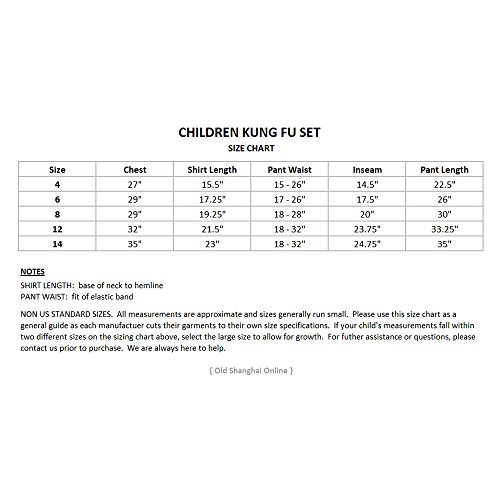 CHILDREN KUNG FU SET
SIZE CHART

| Size | Chest | Shirt Length | Pant Waist | Inseam | Pant Length |
|---|---|---|---|---|---|
| 4 | 27" | 15.5" | 15 - 26" | 14.5" | 22.5" |
| 6 | 29" | 17.25" | 17 - 26" | 17.5" | 26" |
| 8 | 29" | 19.25" | 18 - 28" | 20" | 30" |
| 12 | 32" | 21.5" | 18 - 32" | 23.75" | 33.25" |
| 14 | 35" | 23" | 18 - 32" | 24.75" | 35" |

NOTES
SHIRT LENGTH: base of neck to hemline
PANT WAIST: fit of elastic band

NON US STANDARD SIZES. All measurements are approximate and sizes generally run small. Please use this size chart as a general guide as each manufactuer cuts their garments to their own size specifications. If your child's measurements fall within two different sizes on the sizing chart above, select the large size to allow for growth. For futher assistance or questions, please contact us prior to purchase. We are always here to help.

{ Old Shanghai Online }